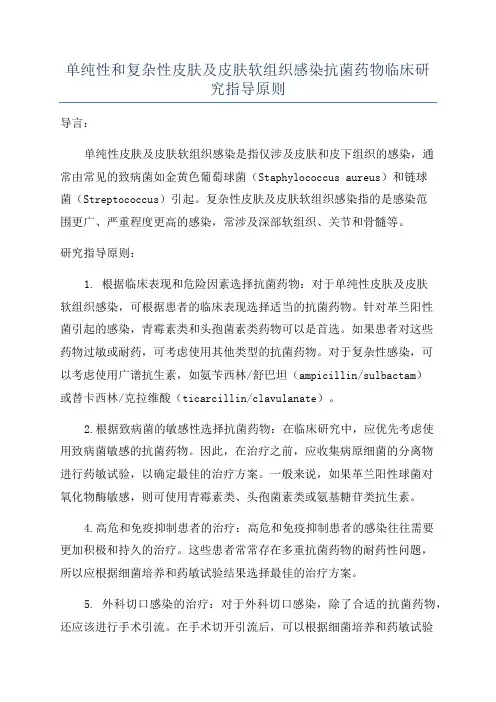 单纯性和复杂性皮肤及皮肤软组织感染抗菌药物临床研究指导原则

导言：

单纯性皮肤及皮肤软组织感染是指仅涉及皮肤和皮下组织的感染，通常由常见的致病菌如金黄色葡萄球菌（Staphylococcus aureus）和链球菌（Streptococcus）引起。复杂性皮肤及皮肤软组织感染指的是感染范围更广、严重程度更高的感染，常涉及深部软组织、关节和骨髓等。

研究指导原则：

1. 根据临床表现和危险因素选择抗菌药物：对于单纯性皮肤及皮肤软组织感染，可根据患者的临床表现选择适当的抗菌药物。针对革兰阳性菌引起的感染，青霉素类和头孢菌素类药物可以是首选。如果患者对这些药物过敏或耐药，可考虑使用其他类型的抗菌药物。对于复杂性感染，可以考虑使用广谱抗生素，如氨苄西林/舒巴坦（ampicillin/sulbactam）或替卡西林/克拉维酸（ticarcillin/clavulanate）。

2.根据致病菌的敏感性选择抗菌药物：在临床研究中，应优先考虑使用致病菌敏感的抗菌药物。因此，在治疗之前，应收集病原细菌的分离物进行药敏试验，以确定最佳的治疗方案。一般来说，如果革兰阳性球菌对氧化物酶敏感，则可使用青霉素类、头孢菌素类或氨基糖苷类抗生素。

4.高危和免疫抑制患者的治疗：高危和免疫抑制患者的感染往往需要更加积极和持久的治疗。这些患者常常存在多重抗菌药物的耐药性问题，所以应根据细菌培养和药敏试验结果选择最佳的治疗方案。

5. 外科切口感染的治疗：对于外科切口感染，除了合适的抗菌药物，还应该进行手术引流。在手术切开引流后，可以根据细菌培养和药敏试验